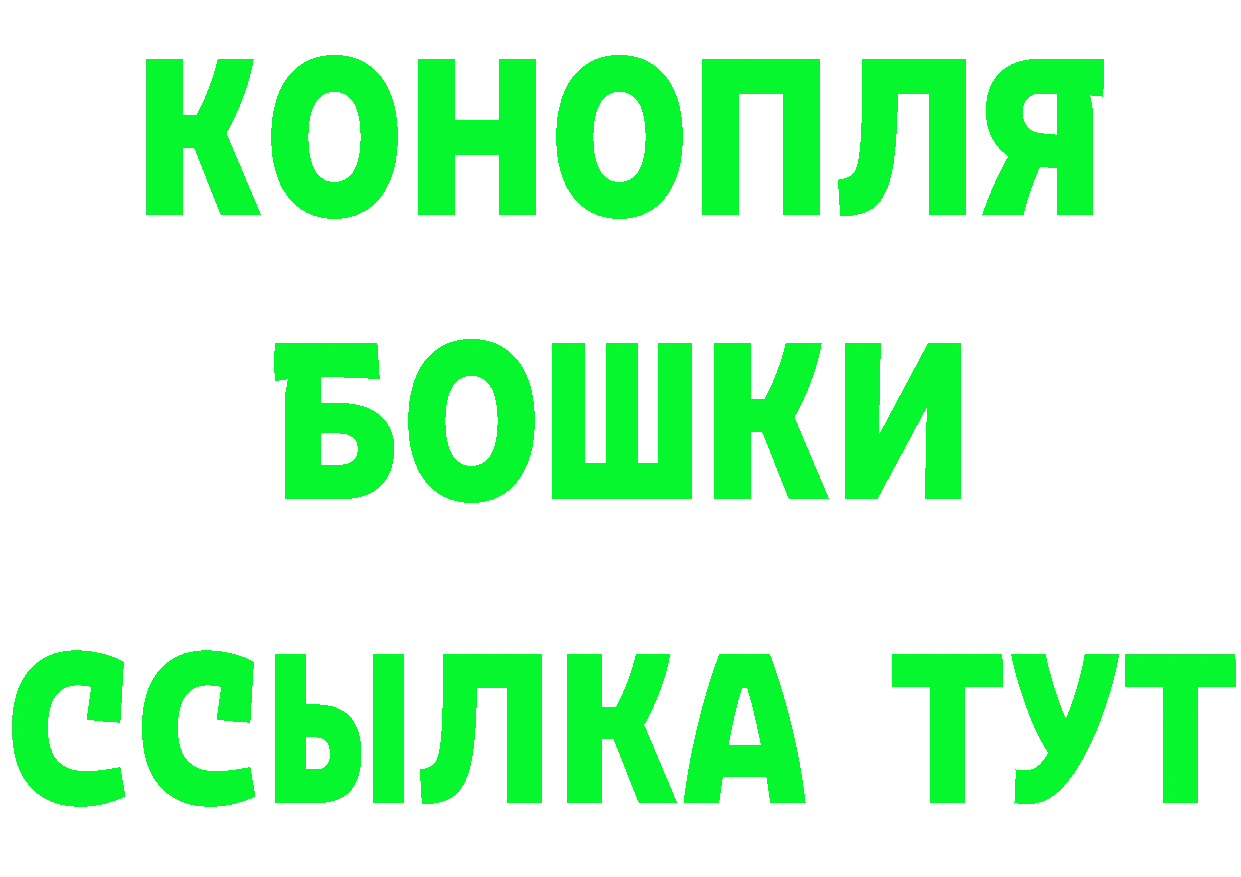 КОНОПЛЯ
БОШКИ
ССЫЛКА ТУТ